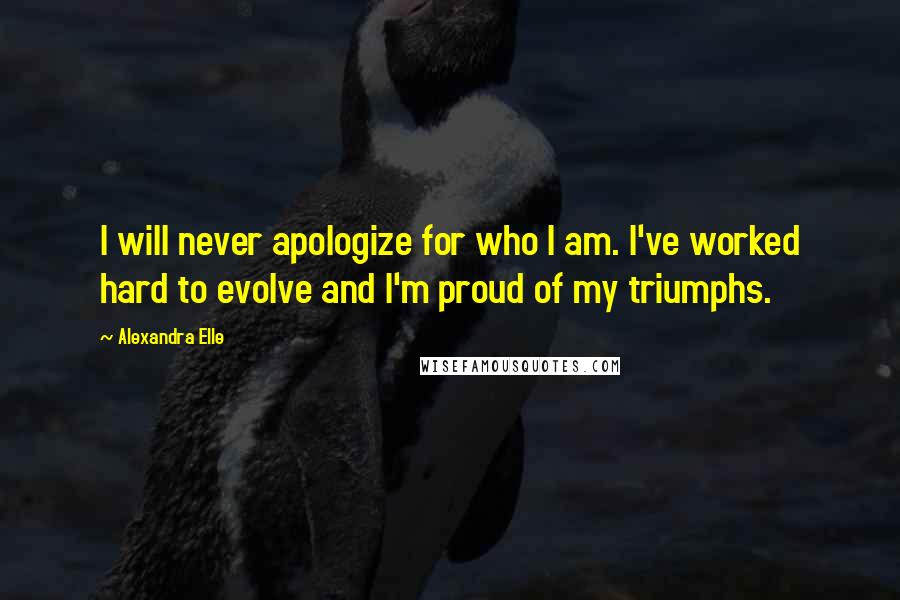 I will never apologize for who I am. I've worked hard to evolve and I'm proud of my triumphs.

~ Alexandra Elle

WISEFAMOUSQUOTES.COM